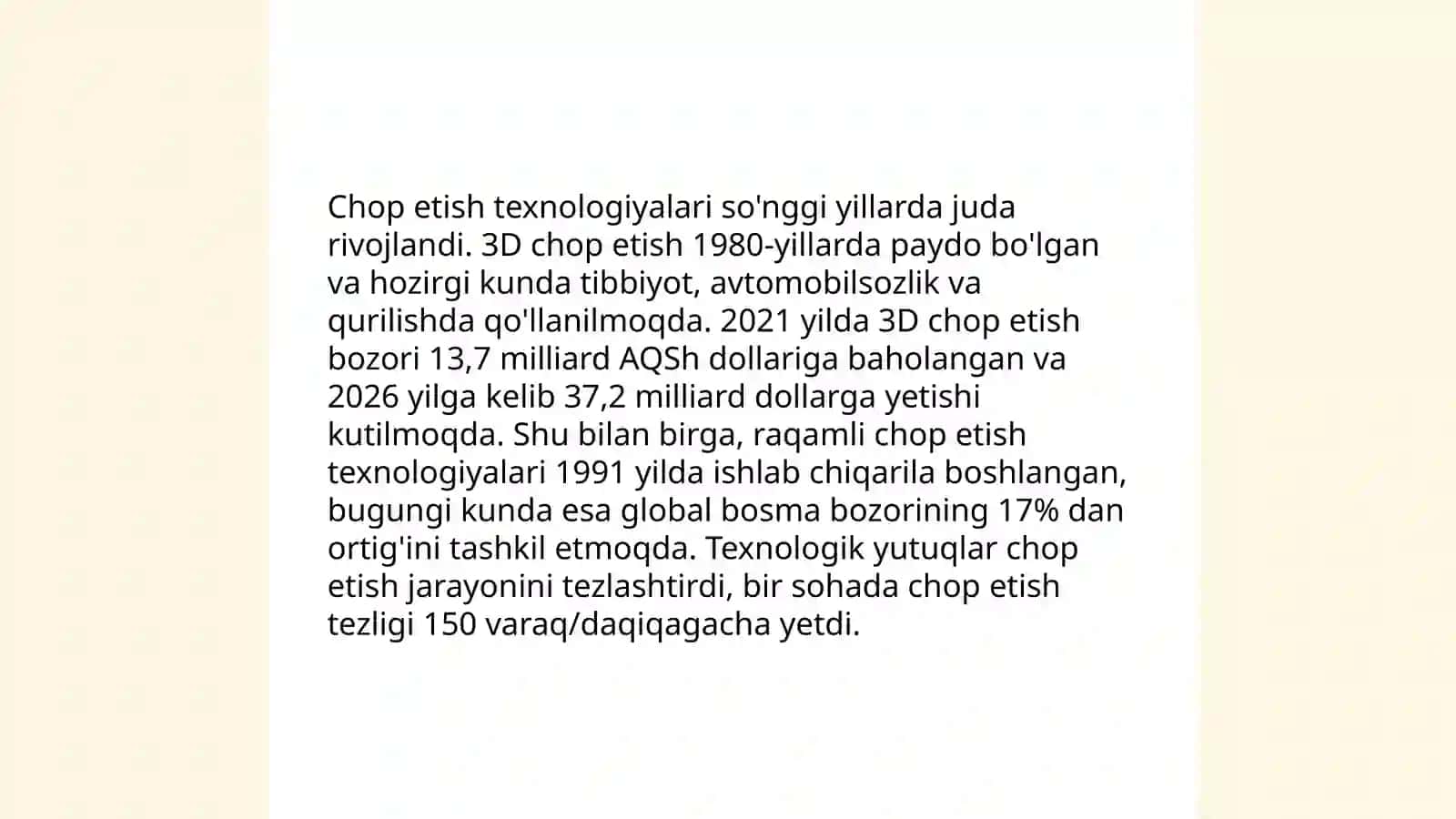 Chop etish texnologiyalari so'nggi yillarda juda rivojlandi. 3D chop etish 1980-yillarda paydo bo'lgan va hozirgi kunda tibbiyot, avtomobilsozlik va qurilishda qo'llanilmoqda. 2021 yilda 3D chop etish bozori 13,7 milliard AQSh dollariga baholangan va 2026 yilga kelib 37,2 milliard dollarga yetishi kutilmoqda. Shu bilan birga, raqamli chop etish texnologiyalari 1991 yilda ishlab chiqarila boshlangan, bugungi kunda esa global bosma bozorining 17% dan ortig'ini tashkil etmoqda. Texnologik yutuqlar chop etish jarayonini tezlashtirdi, bir sohada chop etish tezligi 150 varaq/daqiqagacha yetdi.